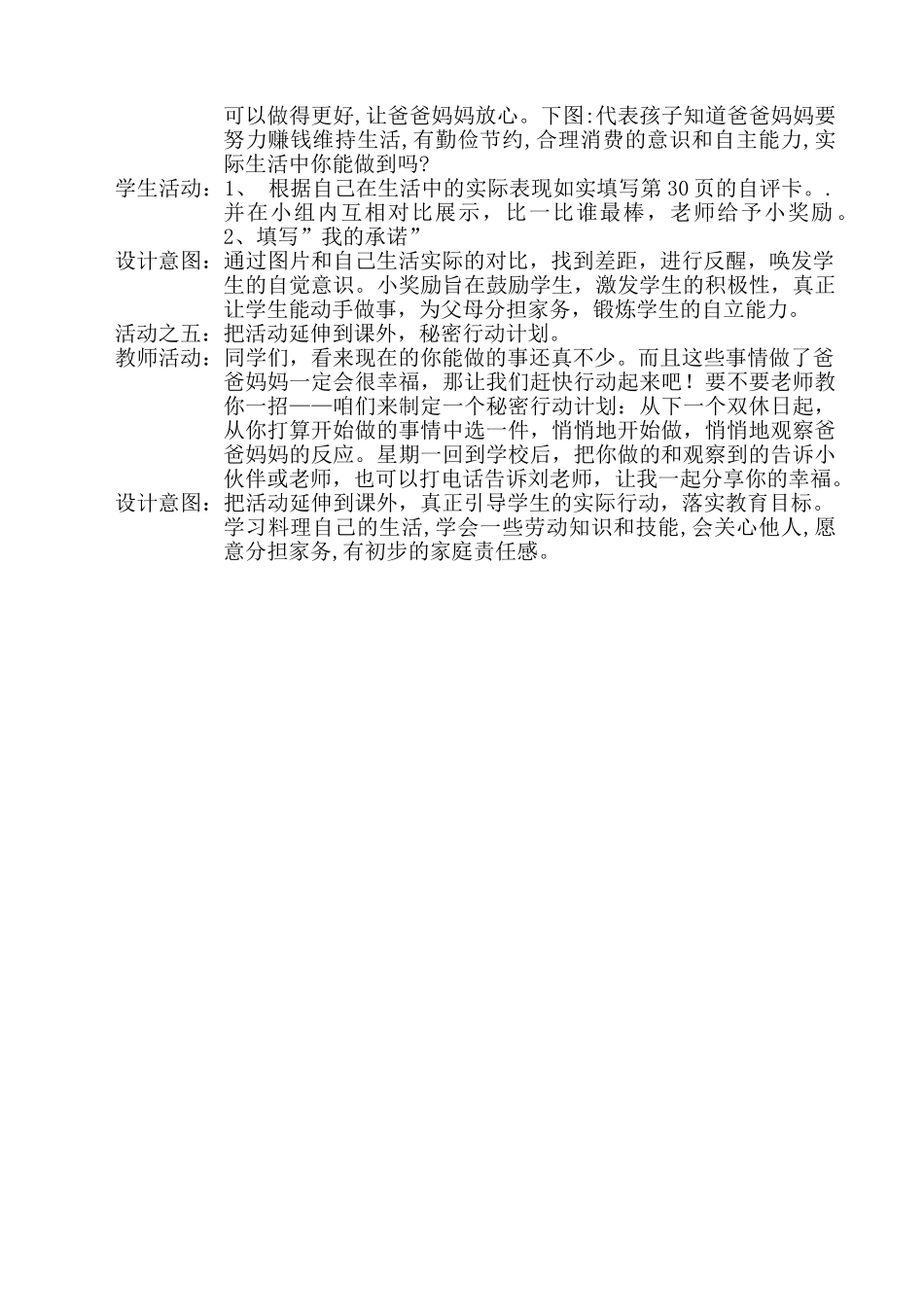 可以做得更好,让爸爸妈妈放心。下图:代表孩子知道爸爸妈妈要努力赚钱维持生活,有勤俭节约,合理消费的意识和自主能力,实际生活中你能做到吗?

学生活动：1、 根据自己在生活中的实际表现如实填写第30页的自评卡。.并在小组内互相对比展示，比一比谁最棒，老师给予小奖励。

2、填写”我的承诺”

设计意图：通过图片和自己生活实际的对比，找到差距，进行反醒，唤发学生的自觉意识。小奖励旨在鼓励学生，激发学生的积极性，真正让学生能动手做事，为父母分担家务，锻炼学生的自立能力。

活动之五：把活动延伸到课外，秘密行动计划。

教师活动：同学们，看来现在的你能做的事还真不少。而且这些事情做了爸爸妈妈一定会很幸福，那让我们赶快行动起来吧！要不要老师教你一招——咱们来制定一个秘密行动计划：从下一个双休日起，从你打算开始做的事情中选一件，悄悄地开始做，悄悄地观察爸爸妈妈的反应。星期一回到学校后，把你做的和观察到的告诉小伙伴或老师，也可以打电话告诉刘老师，让我一起分享你的幸福。

设计意图：把活动延伸到课外，真正引导学生的实际行动，落实教育目标。学习料理自己的生活,学会一些劳动知识和技能,会关心他人,愿意分担家务,有初步的家庭责任感。